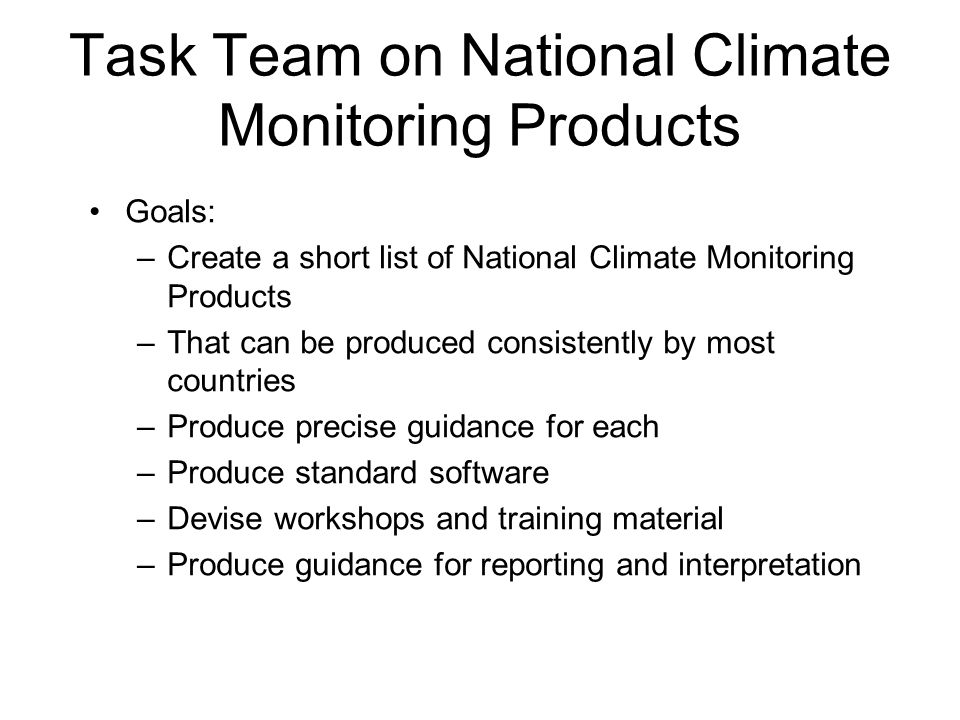 Task Team on National Climate Monitoring Products

• Goals:
– Create a short list of National Climate Monitoring Products
– That can be produced consistently by most countries
– Produce precise guidance for each
– Produce standard software
– Devise workshops and training material
– Produce guidance for reporting and interpretation